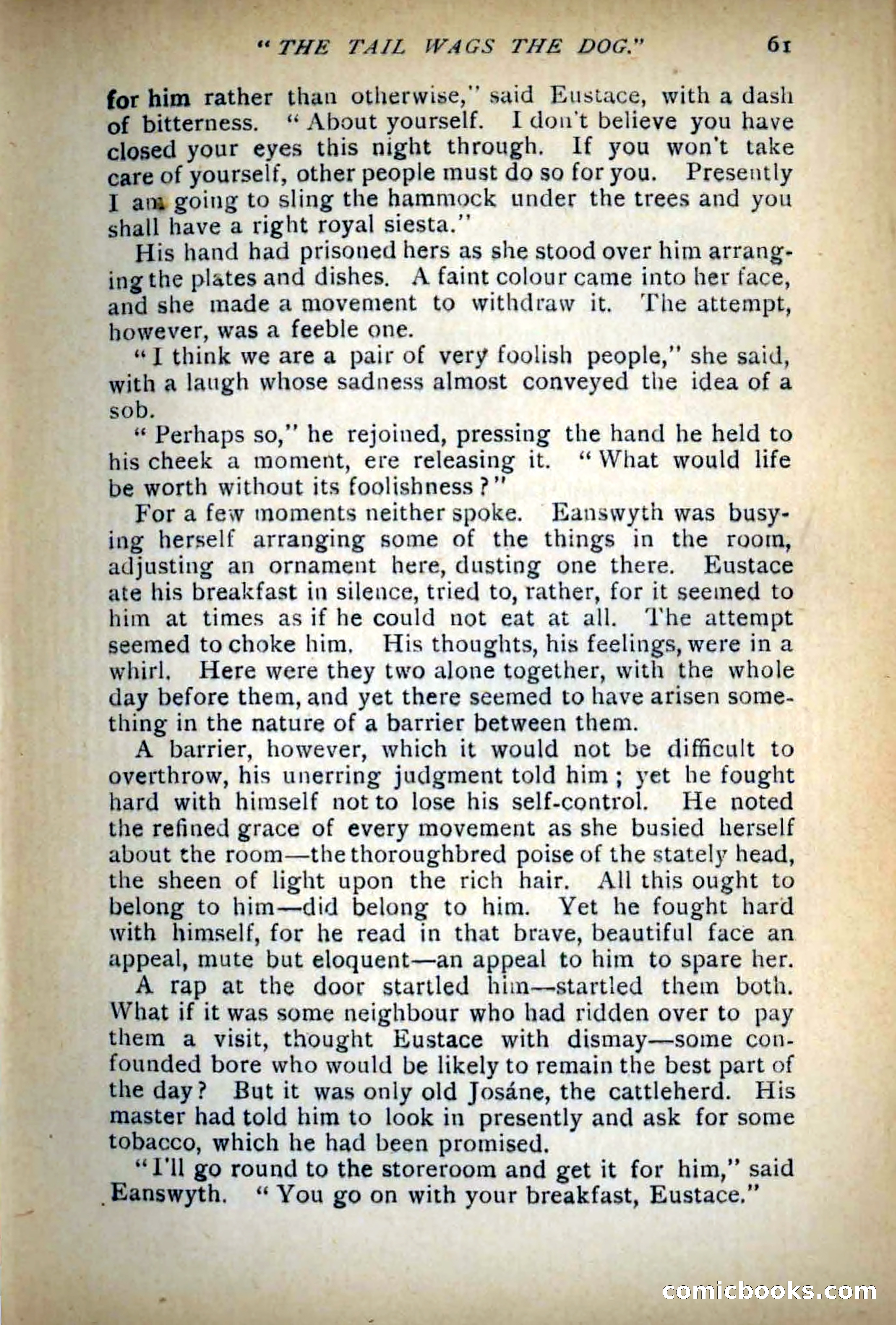 "THE TAIL WAGS THE DOG." 61

for him rather than otherwise," said Eustace, with a dash of bitterness. "About yourself. I don't believe you have closed your eyes this night through. If you won't take care of yourself, other people must do so for you. Presently I am going to sling the hammock under the trees and you shall have a right royal siesta."

His hand had prisoned hers as she stood over him arranging the plates and dishes. A faint colour came into her face, and she made a movement to withdraw it. The attempt, however, was a feeble one.

"I think we are a pair of very foolish people," she said, with a laugh whose sadness almost conveyed the idea of a sob.

"Perhaps so," he rejoined, pressing the hand he held to his cheek a moment, ere releasing it. "What would life be worth without its foolishness?"

For a few moments neither spoke. Eanswyth was busying herself arranging some of the things in the room, adjusting an ornament here, dusting one there. Eustace ate his breakfast in silence, tried to, rather, for it seemed to him at times as if he could not eat at all. The attempt seemed to choke him. His thoughts, his feelings, were in a whirl. Here were they two alone together, with the whole day before them, and yet there seemed to have arisen something in the nature of a barrier between them.

A barrier, however, which it would not be difficult to overthrow, his unerring judgment told him; yet he fought hard with himself not to lose his self-control. He noted the refined grace of every movement as she busied herself about the room—the thoroughbred poise of the stately head, the sheen of light upon the rich hair. All this ought to belong to him—did belong to him. Yet he fought hard with himself, for he read in that brave, beautiful face an appeal, mute but eloquent—an appeal to him to spare her.

A rap at the door startled him—startled them both. What if it was some neighbour who had ridden over to pay them a visit, thought Eustace with dismay—some confounded bore who would be likely to remain the best part of the day? But it was only old Josáne, the cattleherd. His master had told him to look in presently and ask for some tobacco, which he had been promised.

"I'll go round to the storeroom and get it for him," said Eanswyth. "You go on with your breakfast, Eustace."

comicbooks.com